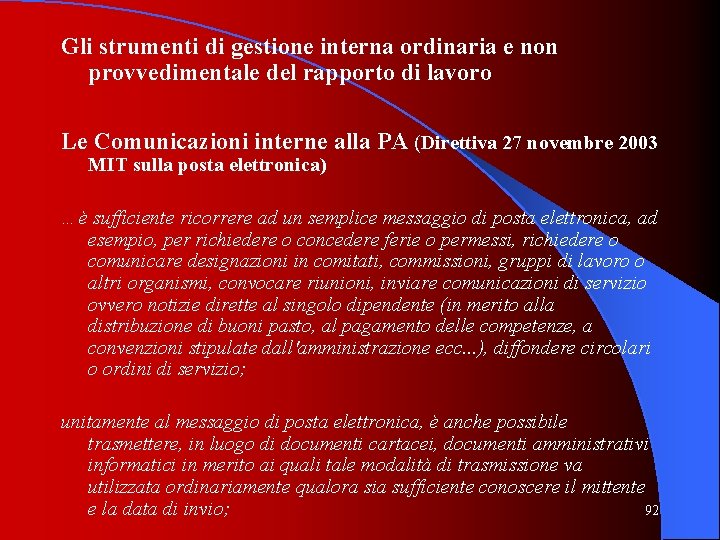 Gli strumenti di gestione interna ordinaria e non provvedimentale del rapporto di lavoro

Le Comunicazioni interne alla PA (Direttiva 27 novembre 2003 MIT sulla posta elettronica)

…è sufficiente ricorrere ad un semplice messaggio di posta elettronica, ad esempio, per richiedere o concedere ferie o permessi, richiedere o comunicare designazioni in comitati, commissioni, gruppi di lavoro o altri organismi, convocare riunioni, inviare comunicazioni di servizio ovvero notizie dirette al singolo dipendente (in merito alla distribuzione di buoni pasto, al pagamento delle competenze, a convenzioni stipulate dall'amministrazione ecc...), diffondere circolari o ordini di servizio;

unitamente al messaggio di posta elettronica, è anche possibile trasmettere, in luogo di documenti cartacei, documenti amministrativi informatici in merito ai quali tale modalità di trasmissione va utilizzata ordinariamente qualora sia sufficiente conoscere il mittente e la data di invio;

92